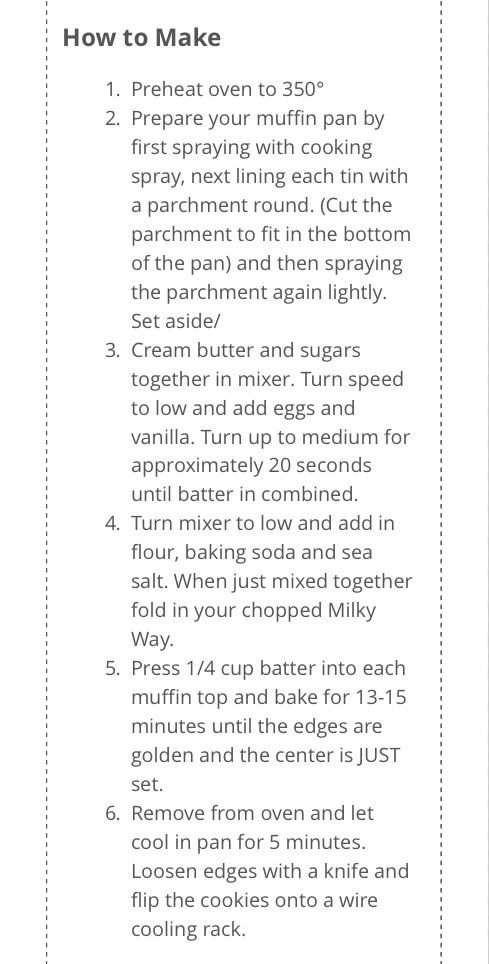 How to Make

1. Preheat oven to 350°
2. Prepare your muffin pan by first spraying with cooking spray, next lining each tin with a parchment round. (Cut the parchment to fit in the bottom of the pan) and then spraying the parchment again lightly. Set aside/
3. Cream butter and sugars together in mixer. Turn speed to low and add eggs and vanilla. Turn up to medium for approximately 20 seconds until batter in combined.
4. Turn mixer to low and add in flour, baking soda and sea salt. When just mixed together fold in your chopped Milky Way.
5. Press 1/4 cup batter into each muffin top and bake for 13-15 minutes until the edges are golden and the center is JUST set.
6. Remove from oven and let cool in pan for 5 minutes. Loosen edges with a knife and flip the cookies onto a wire cooling rack.